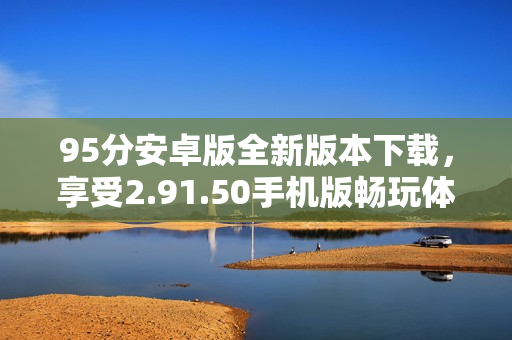 95分安卓版全新版本下载，享受2.91.50手机版畅玩体